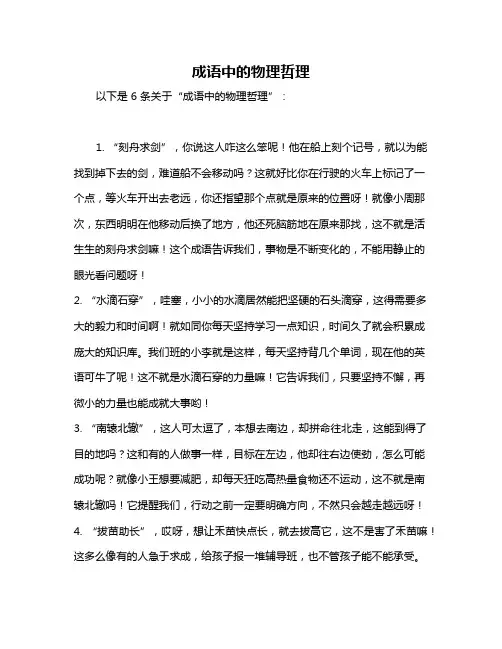 成语中的物理哲理

以下是 6 条关于“成语中的物理哲理”：

1. “刻舟求剑”，你说这人咋这么笨呢！他在船上刻个记号，就以为能找到掉下去的剑，难道船不会移动吗？这就好比你在行驶的火车上标记了一个点，等火车开出去老远，你还指望那个点就是原来的位置呀！就像小周那次，东西明明在他移动后换了地方，他还死脑筋地在原来那找，这不就是活生生的刻舟求剑嘛！这个成语告诉我们，事物是不断变化的，不能用静止的眼光看问题呀！

2. “水滴石穿”，哇塞，小小的水滴居然能把坚硬的石头滴穿，这得需要多大的毅力和时间啊！就如同你每天坚持学习一点知识，时间久了就会积累成庞大的知识库。我们班的小李就是这样，每天坚持背几个单词，现在他的英语可牛了呢！这不就是水滴石穿的力量嘛！它告诉我们，只要坚持不懈，再微小的力量也能成就大事哟！

3. “南辕北辙”，这人可太逗了，本想去南边，却拼命往北走，这能到得了目的地吗？这和有的人做事一样，目标在左边，他却往右边使劲，怎么可能成功呢？就像小王想要减肥，却每天狂吃高热量食物还不运动，这不就是南辕北辙吗！它提醒我们，行动之前一定要明确方向，不然只会越走越远呀！

4. “拔苗助长”，哎呀，想让禾苗快点长，就去拔高它，这不是害了禾苗嘛！这多么像有的人急于求成，给孩子报一堆辅导班，也不管孩子能不能承受。